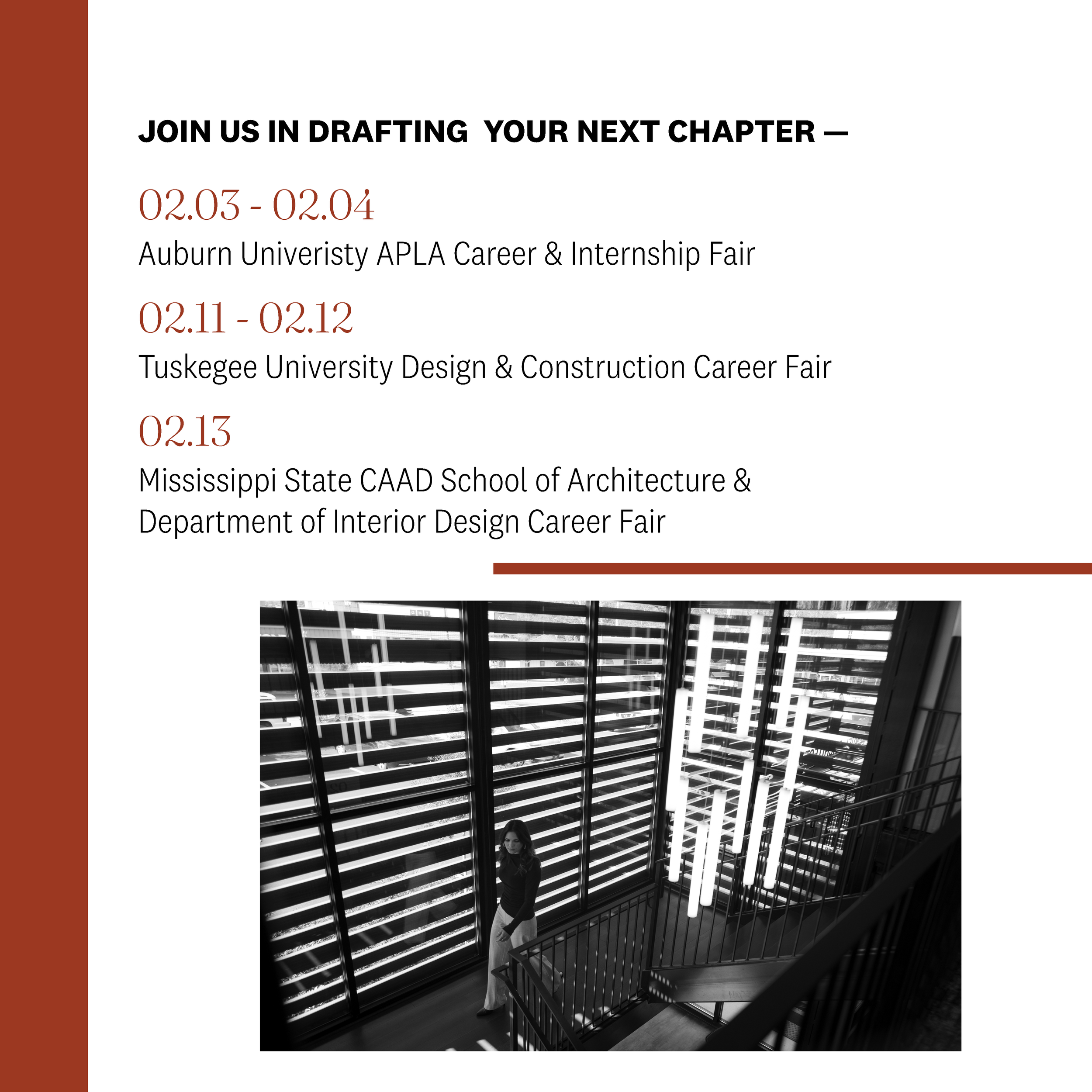 JOIN US IN DRAFTING YOUR NEXT CHAPTER —

02.03 - 02.04

Auburn Univeristy APLA Career & Internship Fair

02.11 - 02.12

Tuskegee University Design & Construction Career Fair

02.13

Mississippi State CAAD School of Architecture & Department of Interior Design Career Fair